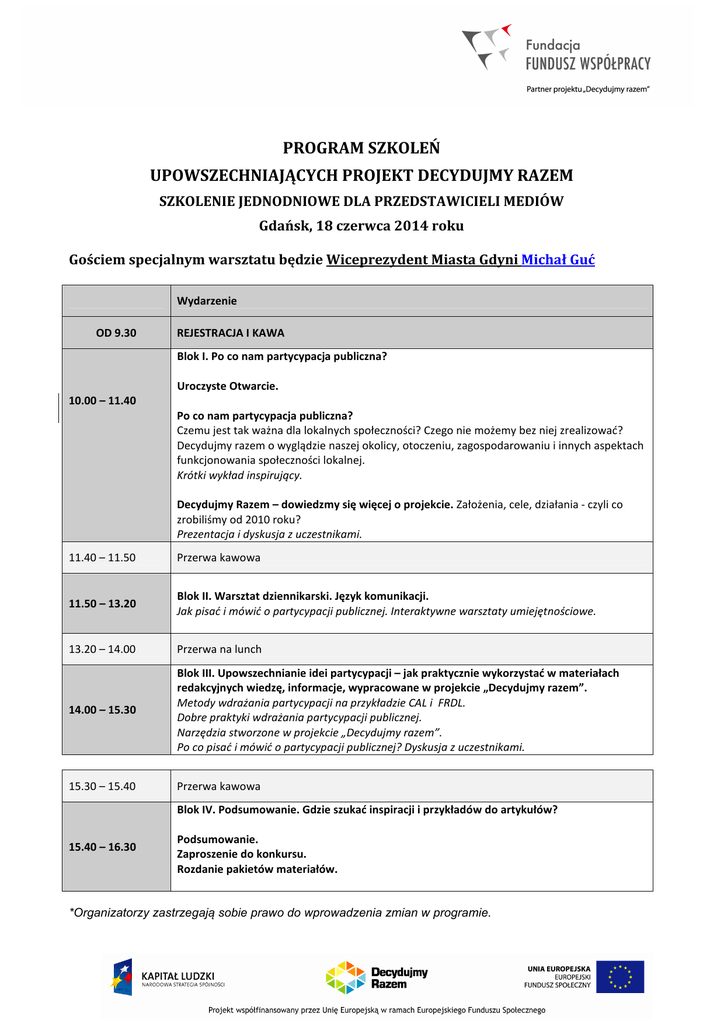 Fundacja
FUNDUSZ WSPÓŁPRACY
Partner projektu „Decydujmy razem"

PROGRAM SZKOLEŃ
UPOWSZECHNIAJĄCYCH PROJEKT DECYDUJMY RAZEM
SZKOLENIE JEDNODNIOWE DLA PRZEDSTAWICIELI MEDIÓW
Gdańsk, 18 czerwca 2014 roku

Gościem specjalnym warsztatu będzie Wiceprezydent Miasta Gdyni Michał Guć

| | Wydarzenie |
|---|---|
| OD 9.30 | REJESTRACJA I KAWA |
| 10.00 – 11.40 | Blok I. Po co nam partycypacja publiczna? Uroczyste Otwarcie. Po co nam partycypacja publiczna? Czemu jest tak ważna dla lokalnych społeczności? Czego nie możemy bez niej zrealizować? Decydujmy razem o wyglądzie naszej okolicy, otoczeniu, zagospodarowaniu i innych aspektach funkcjonowania społeczności lokalnej. Krótki wykład inspirujący. Decydujmy Razem – dowiedzmy się więcej o projekcie. Założenia, cele, działania - czyli co zrobiliśmy od 2010 roku? Prezentacja i dyskusja z uczestnikami. |
| 11.40 – 11.50 | Przerwa kawowa |
| 11.50 – 13.20 | Blok II. Warsztat dziennikarski. Język komunikacji. Jak pisać i mówić o partycypacji publicznej. Interaktywne warsztaty umiejętnościowe. |
| 13.20 – 14.00 | Przerwa na lunch |
| 14.00 – 15.30 | Blok III. Upowszechnianie idei partycypacji – jak praktycznie wykorzystać w materiałach redakcyjnych wiedzę, informacje, wypracowane w projekcie „Decydujmy razem". Metody wdrażania partycypacji na przykładzie CAL i FRDL. Dobre praktyki wdrażania partycypacji publicznej. Narzędzia stworzone w projekcie „Decydujmy razem". Po co pisać i mówić o partycypacji publicznej? Dyskusja z uczestnikami. |

| | |
|---|---|
| 15.30 – 15.40 | Przerwa kawowa |
| 15.40 – 16.30 | Blok IV. Podsumowanie. Gdzie szukać inspiracji i przykładów do artykułów? Podsumowanie. Zaproszenie do konkursu. Rozdanie pakietów materiałów. |

*Organizatorzy zastrzegają sobie prawo do wprowadzenia zmian w programie.

KAPITAŁ LUDZKI
NARODOWA STRATEGIA SPÓJNOŚCI
Decydujmy Razem
UNIA EUROPEJSKA
EUROPEJSKI FUNDUSZ SPOŁECZNY

Projekt współfinansowany przez Unię Europejską w ramach Europejskiego Funduszu Społecznego